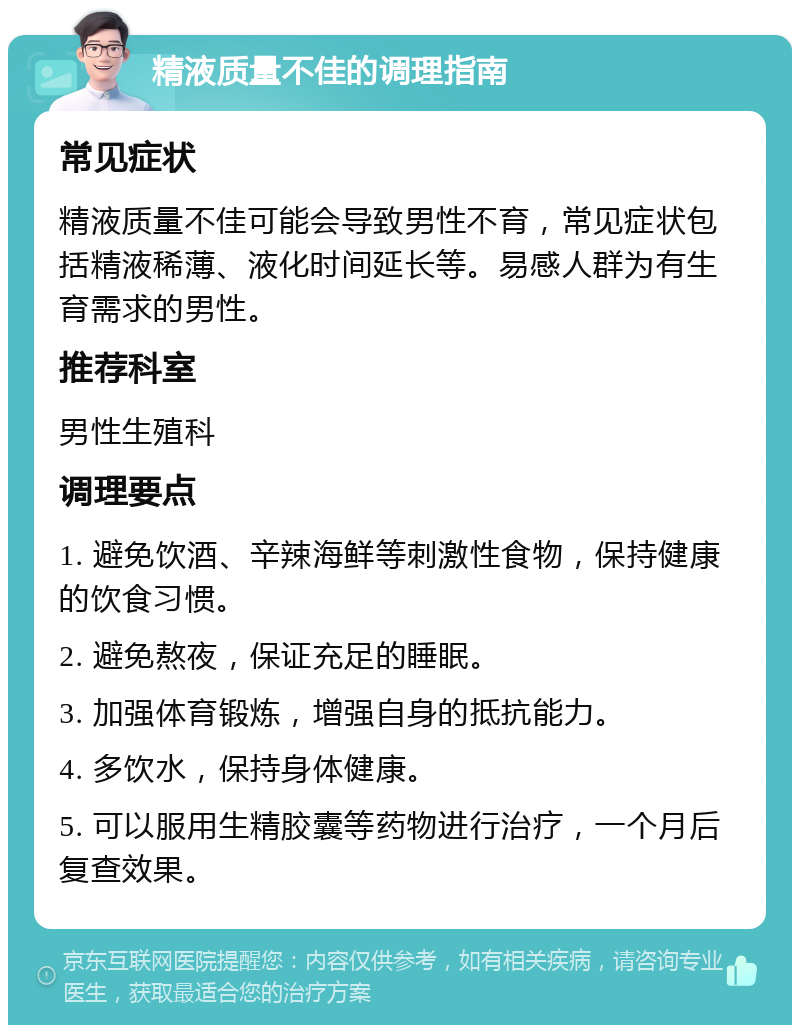 精液质量不佳的调理指南

常见症状

精液质量不佳可能会导致男性不育，常见症状包括精液稀薄、液化时间延长等。易感人群为有生育需求的男性。

推荐科室

男性生殖科

调理要点

1. 避免饮酒、辛辣海鲜等刺激性食物，保持健康的饮食习惯。

2. 避免熬夜，保证充足的睡眠。

3. 加强体育锻炼，增强自身的抵抗能力。

4. 多饮水，保持身体健康。

5. 可以服用生精胶囊等药物进行治疗，一个月后复查效果。

京东互联网医院提醒您：内容仅供参考，如有相关疾病，请咨询专业医生，获取最适合您的治疗方案